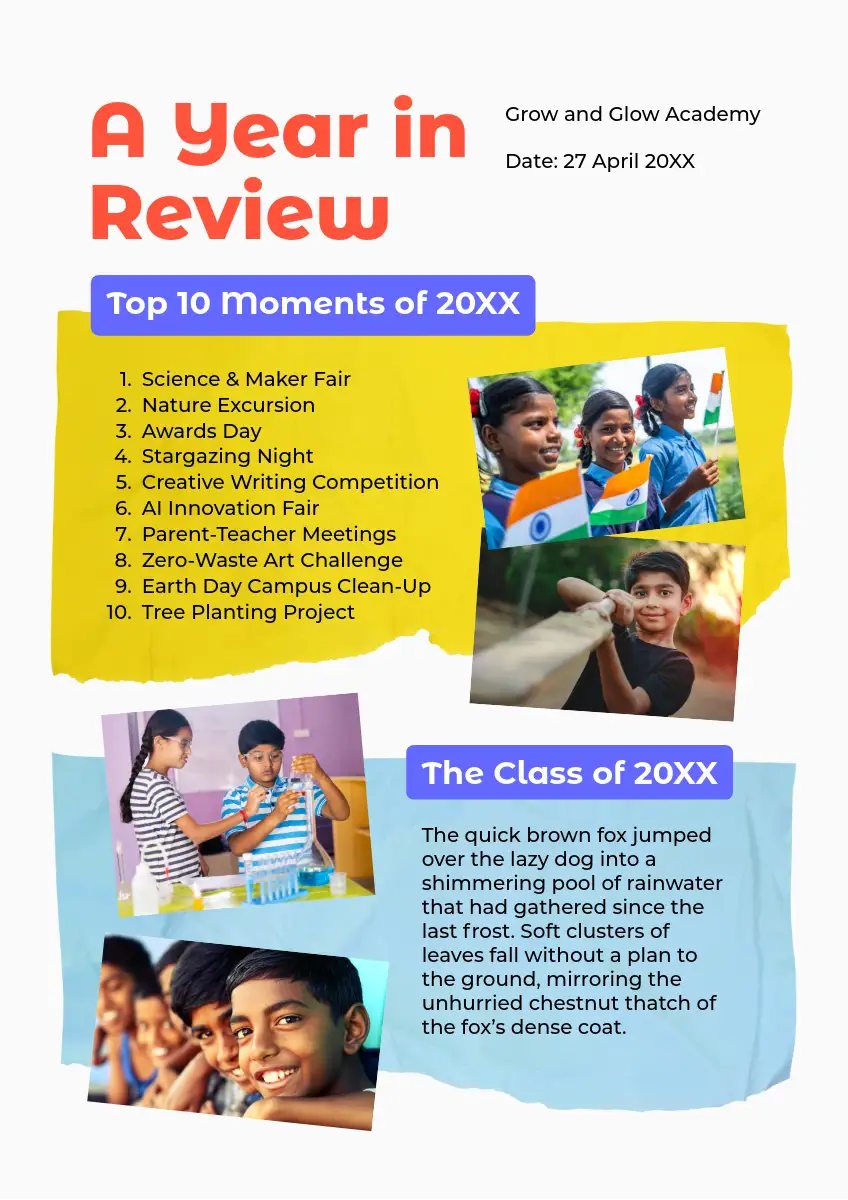 A Year in Review

Grow and Glow Academy

Date: 27 April 20XX

Top 10 Moments of 20XX

1. Science & Maker Fair
2. Nature Excursion
3. Awards Day
4. Stargazing Night
5. Creative Writing Competition
6. AI Innovation Fair
7. Parent-Teacher Meetings
8. Zero-Waste Art Challenge
9. Earth Day Campus Clean-Up
10. Tree Planting Project

The Class of 20XX

The quick brown fox jumped over the lazy dog into a shimmering pool of rainwater that had gathered since the last frost. Soft clusters of leaves fall without a plan to the ground, mirroring the unhurried chestnut thatch of the fox's dense coat.